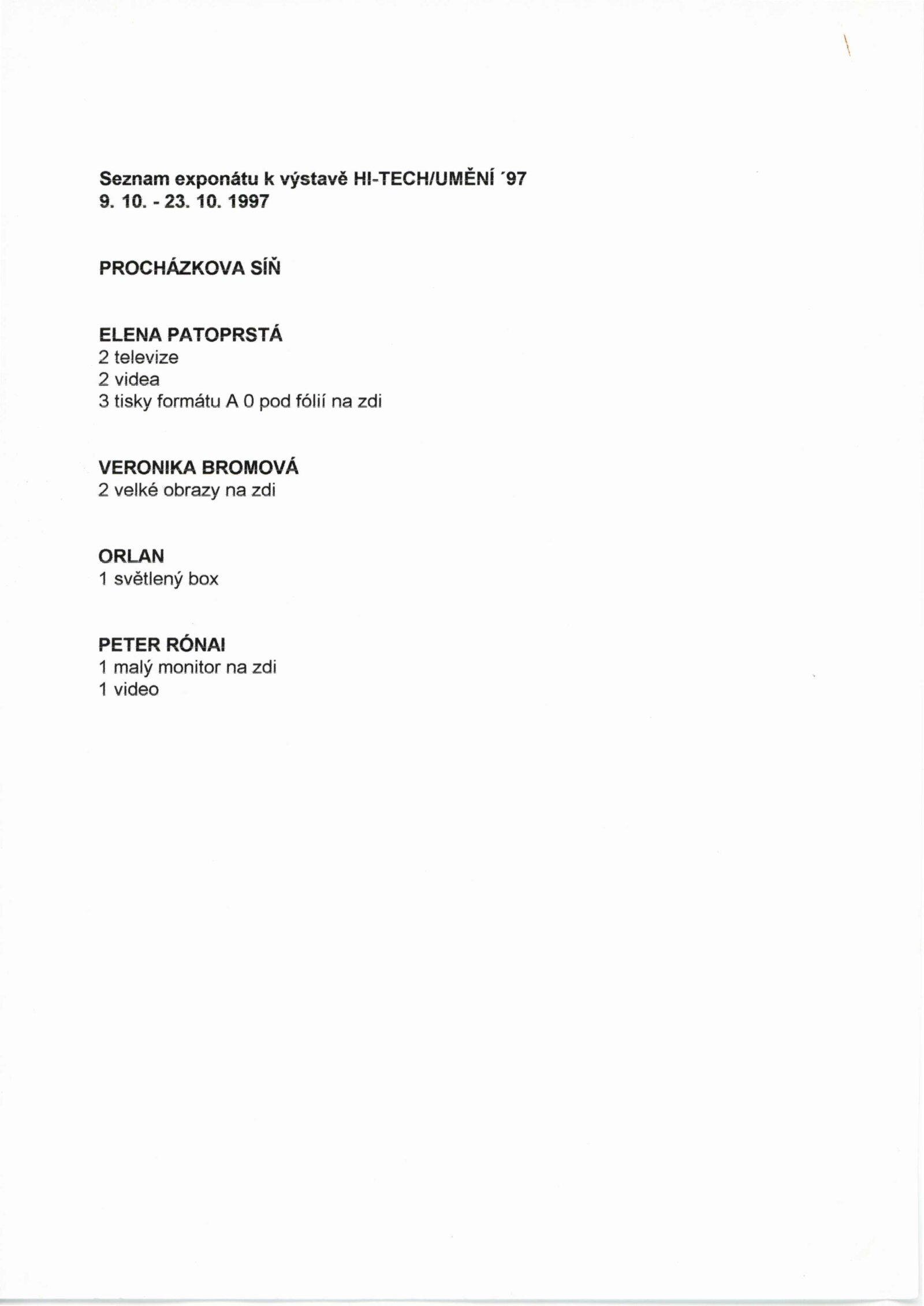 Seznam exponátu k výstavě HI-TECH/UMĚNÍ ´97
9. 10. - 23. 10. 1997

PROCHÁZKOVA SÍŇ

ELENA PATOPRSTÁ
2 televize
2 videa
3 tisky formátu A 0 pod fólií na zdi

VERONIKA BROMOVÁ
2 velké obrazy na zdi

ORLAN
1 světlený box

PETER RÓNAI
1 malý monitor na zdi
1 video